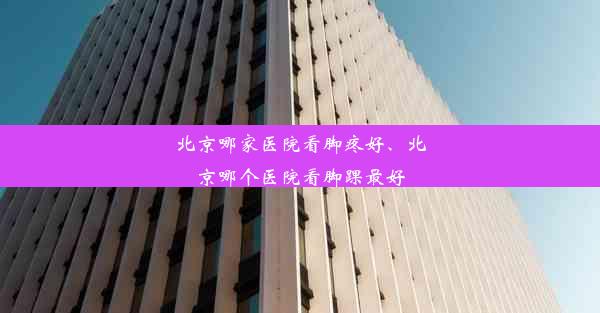 北京哪家医院看脚疼好、北京哪个医院看脚踝最好